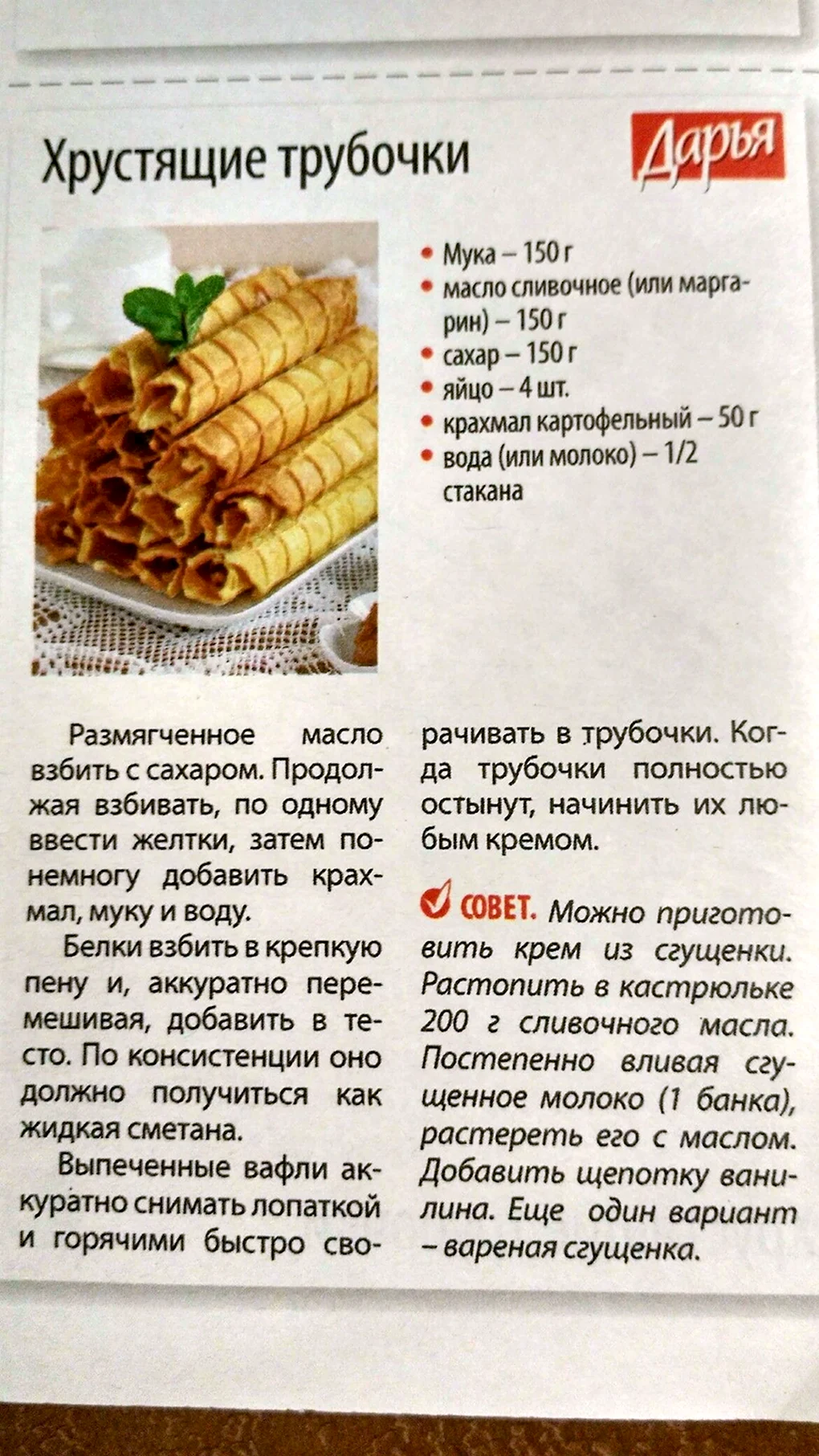 Хрустящие трубочки

Дарья

• Мука – 150 г
• масло сливочное (или маргарин) – 150 г
• сахар – 150 г
• яйцо – 4 шт.
• крахмал картофельный – 50 г
• вода (или молоко) – 1/2 стакана

Размягченное масло взбить с сахаром. Продолжая взбивать, по одному ввести желтки, затем понемногу добавить крахмал, муку и воду.

Белки взбить в крепкую пену и, аккуратно перемешивая, добавить в тесто. По консистенции оно должно получиться как жидкая сметана.

Выпеченные вафли аккуратно снимать лопаткой и горячими быстро сворачивать в трубочки. Когда трубочки полностью остынут, начинить их любым кремом.

СОВЕТ. Можно приготовить крем из сгущенки. Растопить в кастрюльке 200 г сливочного масла. Постепенно вливая сгущенное молоко (1 банка), растереть его с маслом. Добавить щепотку ванилина. Еще один вариант – вареная сгущенка.